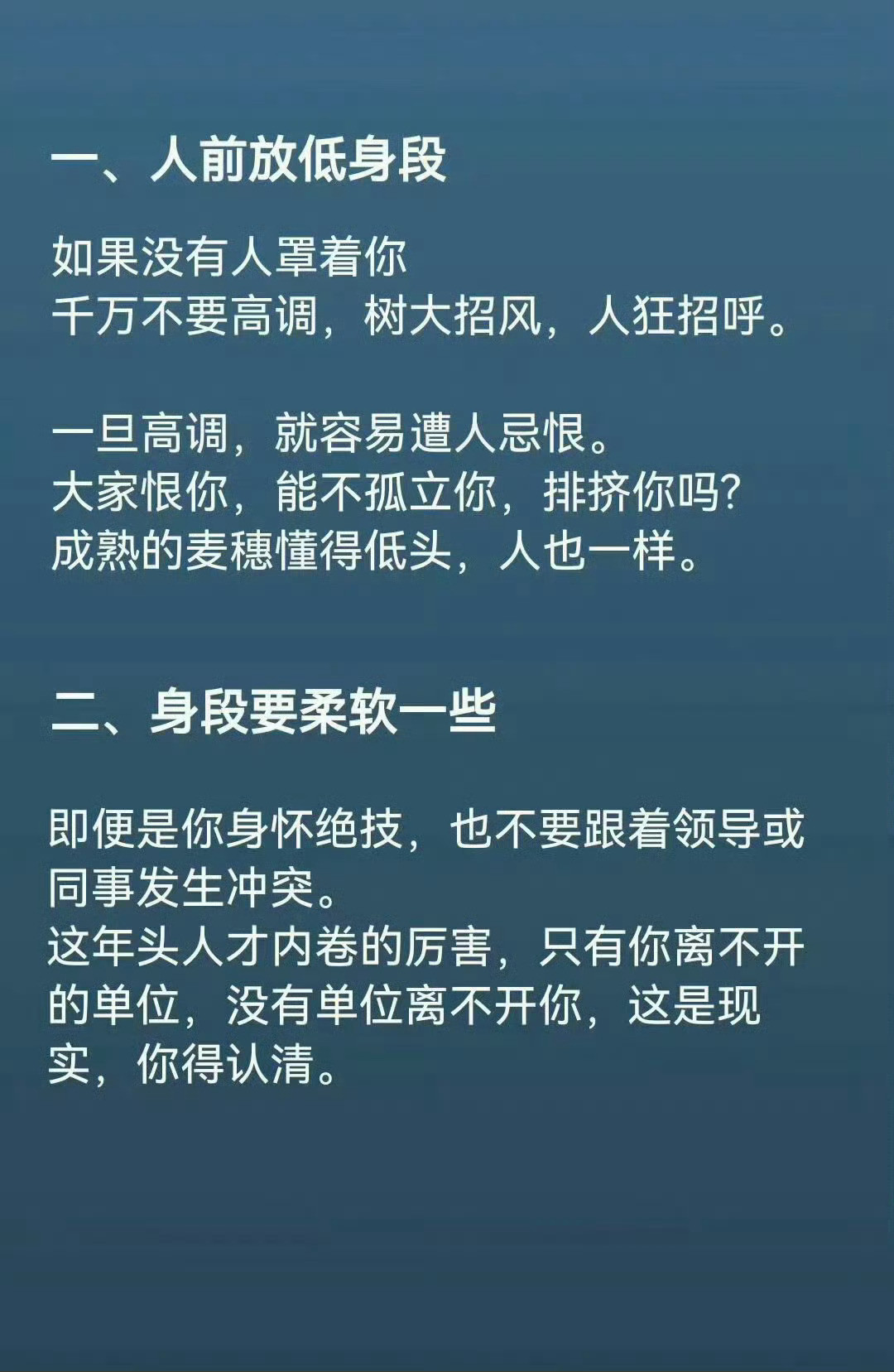 一、人前放低身段

如果没有人罩着你
千万不要高调，树大招风，人狂招呼。

一旦高调，就容易遭人忌恨。
大家恨你，能不孤立你，排挤你吗?
成熟的麦穗懂得低头，人也一样。

二、身段要柔软一些

即便是你身怀绝技，也不要跟着领导或同事发生冲突。
这年头人才内卷的厉害，只有你离不开的单位，没有单位离不开你，这是现实，你得认清。